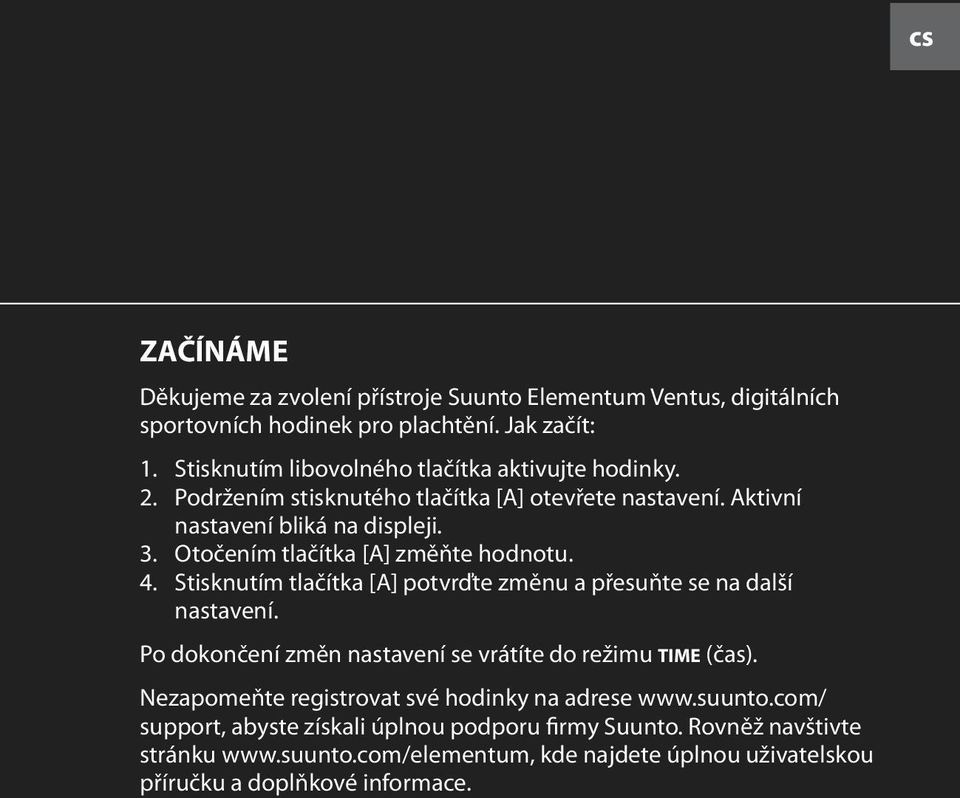 CS

ZAČÍNÁME

Děkujeme za zvolení přístroje Suunto Elementum Ventus, digitálních sportovních hodinek pro plachtění. Jak začít:

1. Stisknutím libovolného tlačítka aktivujte hodinky.
2. Podržením stisknutého tlačítka [A] otevřete nastavení. Aktivní nastavení bliká na displeji.
3. Otočením tlačítka [A] změňte hodnotu.
4. Stisknutím tlačítka [A] potvrďte změnu a přesuňte se na další nastavení.

Po dokončení změn nastavení se vrátíte do režimu TIME (čas).

Nezapomeňte registrovat své hodinky na adrese www.suunto.com/support, abyste získali úplnou podporu firmy Suunto. Rovněž navštivte stránku www.suunto.com/elementum, kde najdete úplnou uživatelskou příručku a doplňkové informace.